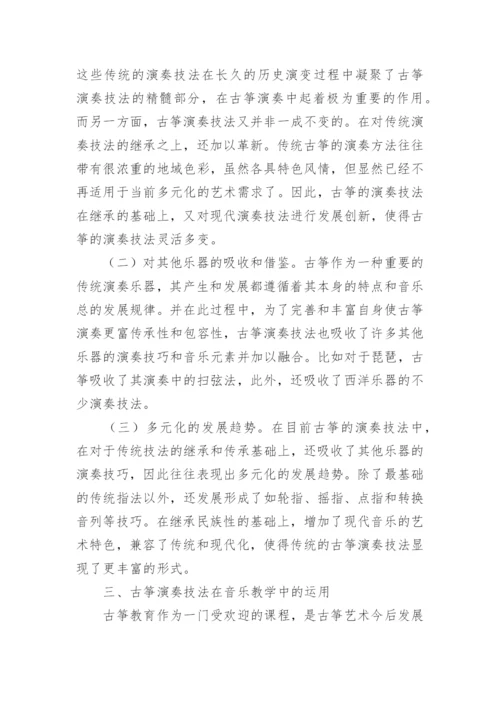 这些传统的演奏技法在长久的历史演变过程中凝聚了古筝演奏技法的精髓部分，在古筝演奏中起着极为重要的作用。而另一方面，古筝演奏技法又并非一成不变的。在对传统演奏技法的继承之上，还加以革新。传统古筝的演奏方法往往带有很浓重的地域色彩，虽然各具特色风情，但显然已经不再适用于当前多元化的艺术需求了。因此，古筝的演奏技法在继承的基础上，又对现代演奏技法进行发展创新，使得古筝的演奏技法灵活多变。

（二）对其他乐器的吸收和借鉴。古筝作为一种重要的传统演奏乐器，其产生和发展都遵循着其本身的特点和音乐总的发展规律。并在此过程中，为了完善和丰富自身使古筝演奏更富传承性和包容性，古筝演奏技法也吸收了许多其他乐器的演奏技巧和音乐元素并加以融合。比如对于琵琶，古筝吸收了其演奏中的扫弦法，此外，还吸收了西洋乐器的不少演奏技法。

（三）多元化的发展趋势。在目前古筝的演奏技法中，在对于传统技法的继承和传承基础上，还吸收了其他乐器的演奏技巧，因此往往表现出多元化的发展趋势。除了最基础的传统指法以外，还发展形成了如轮指、摇指、点指和转换音列等技巧。在继承民族性的基础上，增加了现代音乐的艺术特色，兼容了传统和现代化，使得传统的古筝演奏技法显现了更丰富的形式。

三、古筝演奏技法在音乐教学中的运用

古筝教育作为一门受欢迎的课程，是古筝艺术今后发展